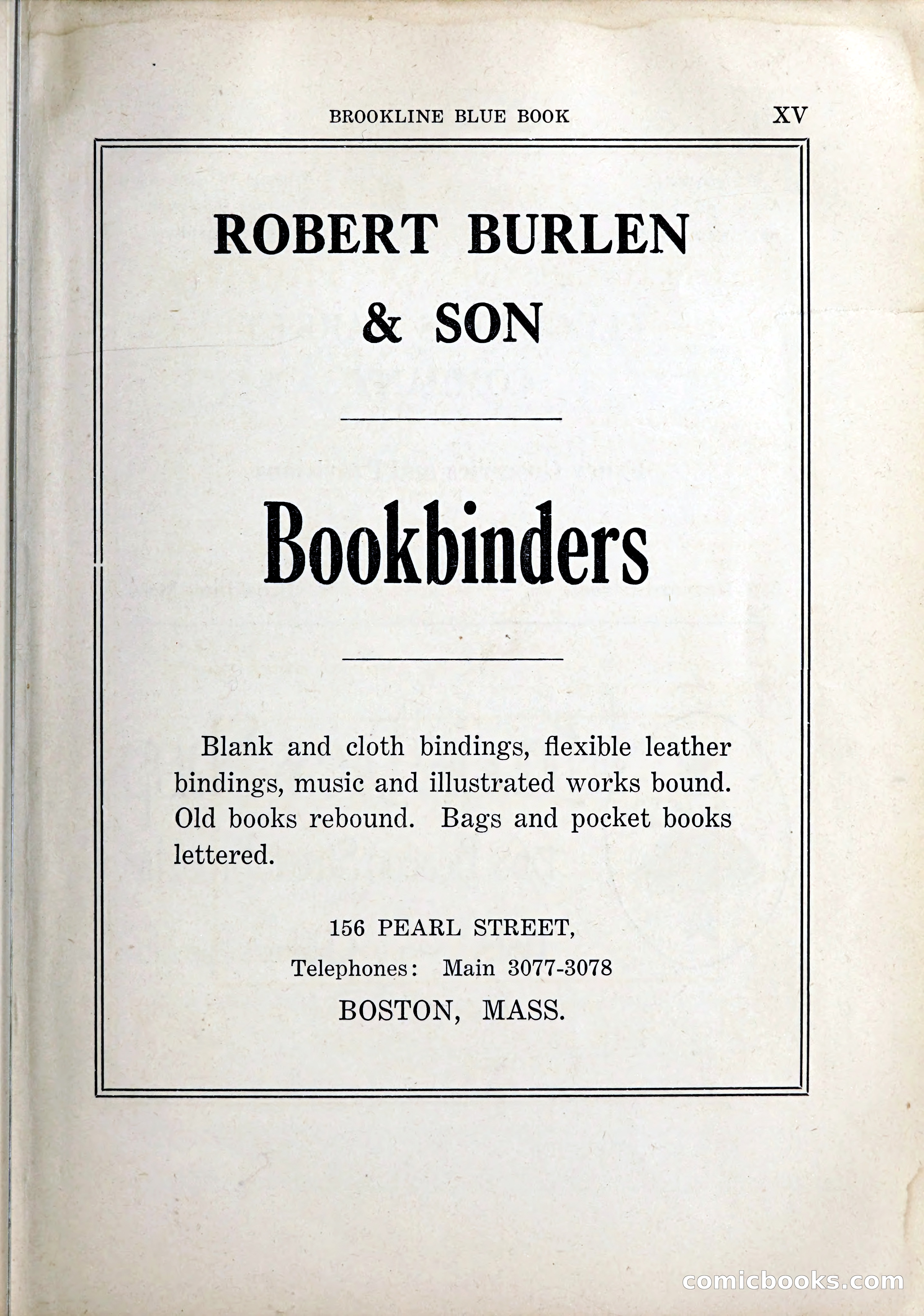 BROOKLINE BLUE BOOK XV

ROBERT BURLEN & SON

Bookbinders

Blank and cloth bindings, flexible leather bindings, music and illustrated works bound. Old books rebound. Bags and pocket books lettered.

156 PEARL STREET,
Telephones: Main 3077-3078
BOSTON, MASS.

comicbooks.com